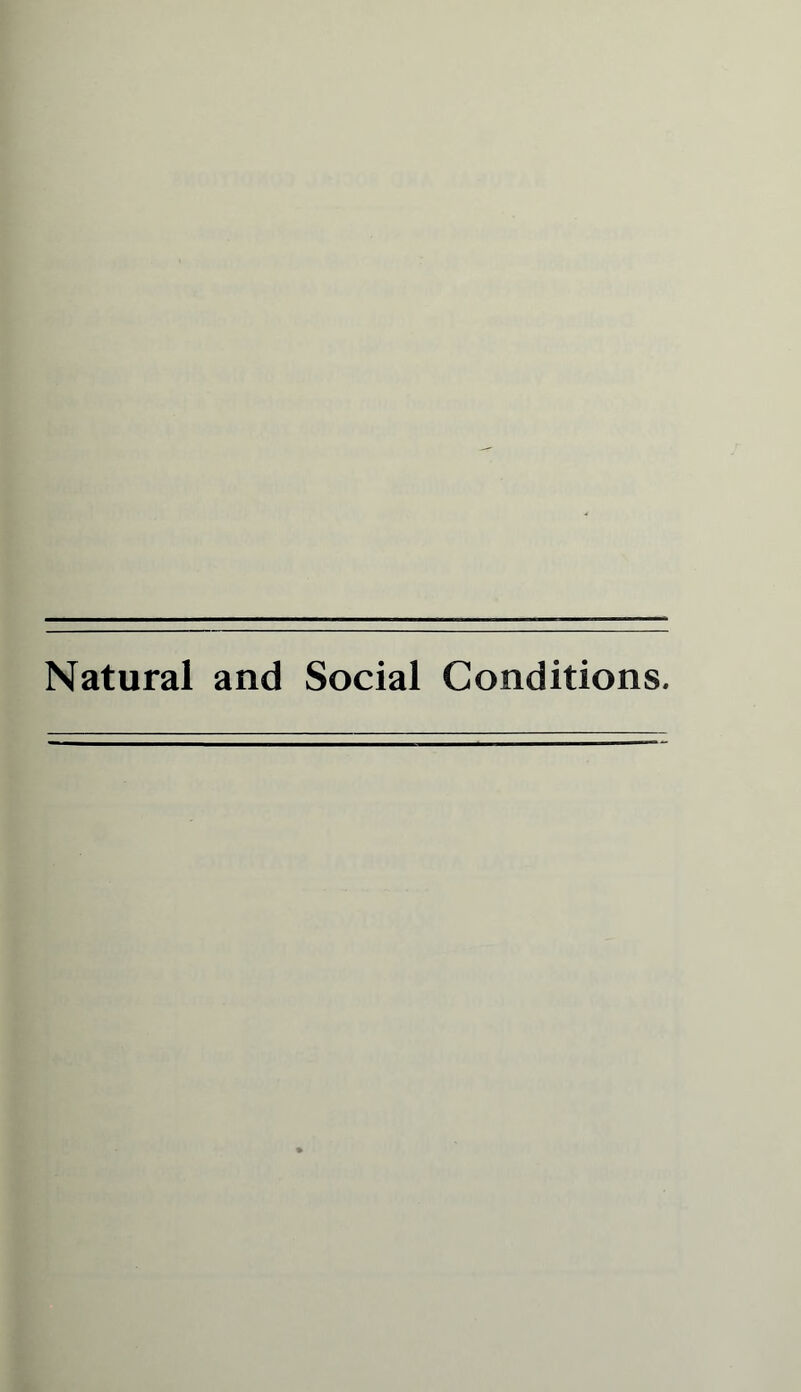 Natural and Social Conditions.